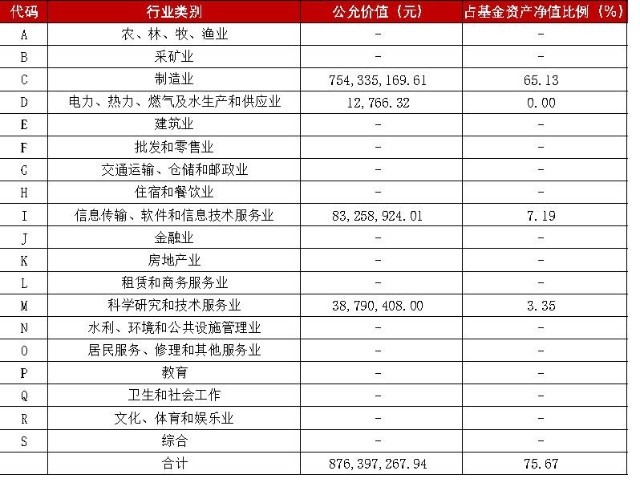 | 代码 | 行业类别 | 公允价值（元） | 占基金资产净值比例（%） |
|---|---|---|---|
| A | 农、林、牧、渔业 | - | - |
| B | 采矿业 | - | - |
| C | 制造业 | 754,335,169.61 | 65.13 |
| D | 电力、热力、燃气及水生产和供应业 | 12,766.32 | 0.00 |
| E | 建筑业 | - | - |
| F | 批发和零售业 | - | - |
| G | 交通运输、仓储和邮政业 | - | - |
| H | 住宿和餐饮业 | - | - |
| I | 信息传输、软件和信息技术服务业 | 83,258,924.01 | 7.19 |
| J | 金融业 | - | - |
| K | 房地产业 | - | - |
| L | 租赁和商务服务业 | - | - |
| M | 科学研究和技术服务业 | 38,790,408.00 | 3.35 |
| N | 水利、环境和公共设施管理业 | - | - |
| O | 居民服务、修理和其他服务业 | - | - |
| P | 教育 | - | - |
| Q | 卫生和社会工作 | - | - |
| R | 文化、体育和娱乐业 | - | - |
| S | 综合 | - | - |
|  | 合计 | 876,397,267.94 | 75.67 |